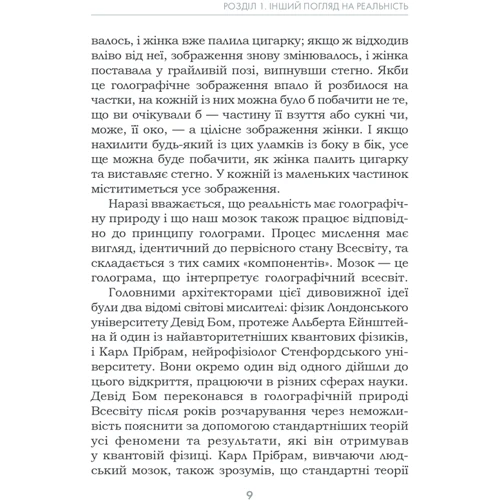 РОЗДІЛ 1. ІНШИЙ ПОГЛЯД НА РЕАЛЬНІСТЬ

валось, і жінка вже палила цигарку; якщо ж відходив вліво від неї, зображення знову змінювалось, і жінка поставала у грайливій позі, випнувши стегно. Якби це голографічне зображення впало й розбилося на частки, на кожній із них можна було б побачити не те, що ви очікували б — частину її взуття або сукні чи, може, її око, — а цілісне зображення жінки. І якщо нахилити будь-який із цих уламків із боку в бік, усе ще можна буде побачити, як жінка палить цигарку та виставляє стегно. У кожній із маленьких частинок міститиметься усе зображення.

Наразі вважається, що реальність має голографічну природу і що наш мозок також працює відповідно до принципу голограми. Процес мислення має вигляд, ідентичний до первісного стану Всесвіту, та складається з тих самих «компонентів». Мозок — це голограма, що інтерпретує голографічний всесвіт.

Головними архітекторами цієї дивовижної ідеї були два відомі світові мислителі: фізик Лондонського університету Девід Бом, протеже Альберта Ейнштейна й один із найавторитетніших квантових фізиків, і Карл Прібрам, нейрофізіолог Стенфордського університету. Вони окремо один від одного дійшли до цього відкриття, працюючи в різних сферах науки. Девід Бом переконався в голографічній природі Всесвіту після років розчарування через неможливість пояснити за допомогою стандартніших теорій усі феномени та результати, які він отримував у квантовій фізиці. Карл Прібрам, вивчаючи людський мозок, також зрозумів, що стандартні теорії

9